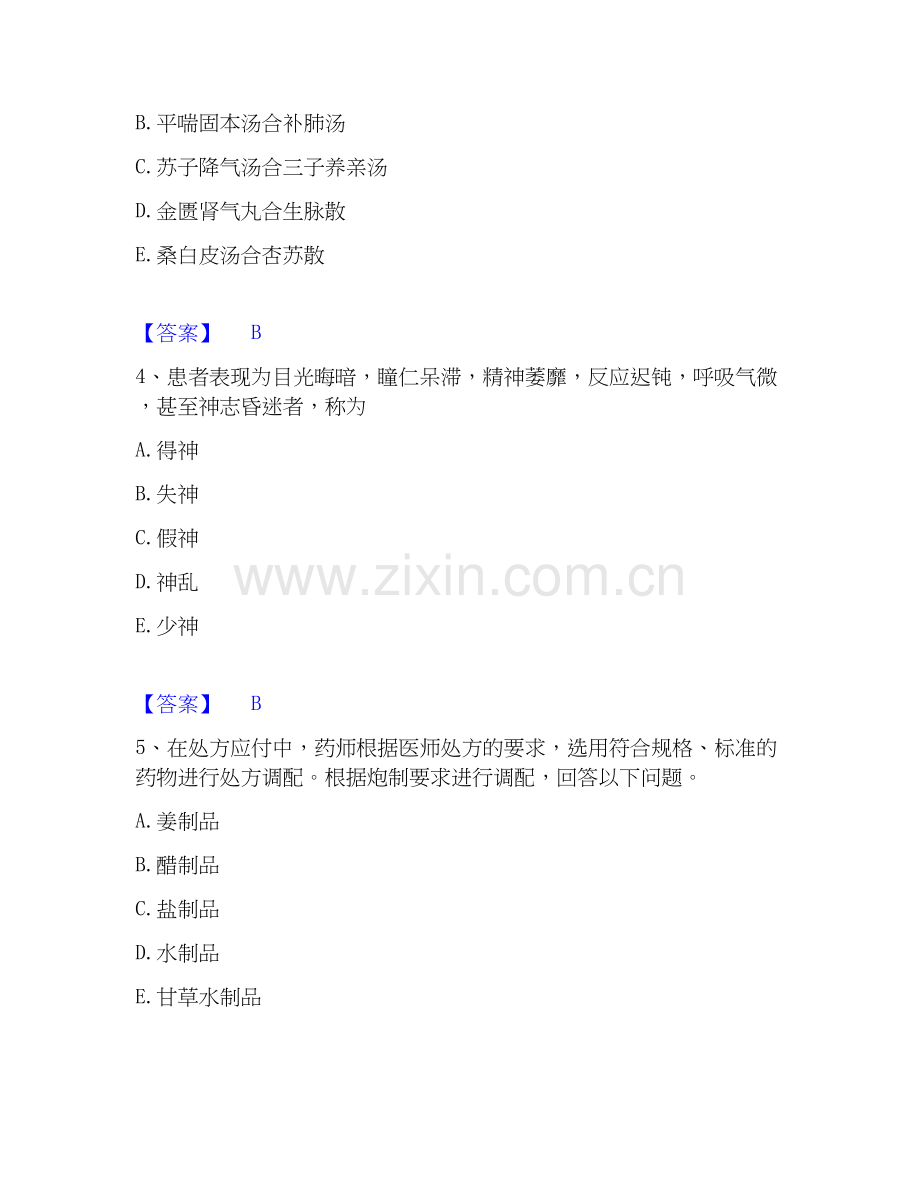 B.平喘固本汤合补肺汤

C.苏子降气汤合三子养亲汤

D.金匮肾气丸合生脉散

E.桑白皮汤合杏苏散

【答案】 B

4、患者表现为目光晦暗，瞳仁呆滞，精神萎靡，反应迟钝，呼吸气微，甚至神志昏迷者，称为

A.得神

B.失神

C.假神

D.神乱

E.少神

【答案】 B

5、在处方应付中，药师根据医师处方的要求，选用符合规格、标准的药物进行处方调配。根据炮制要求进行调配，回答以下问题。

A.姜制品

B.醋制品

C.盐制品

D.水制品

E.甘草水制品

www.zixin.com.cn